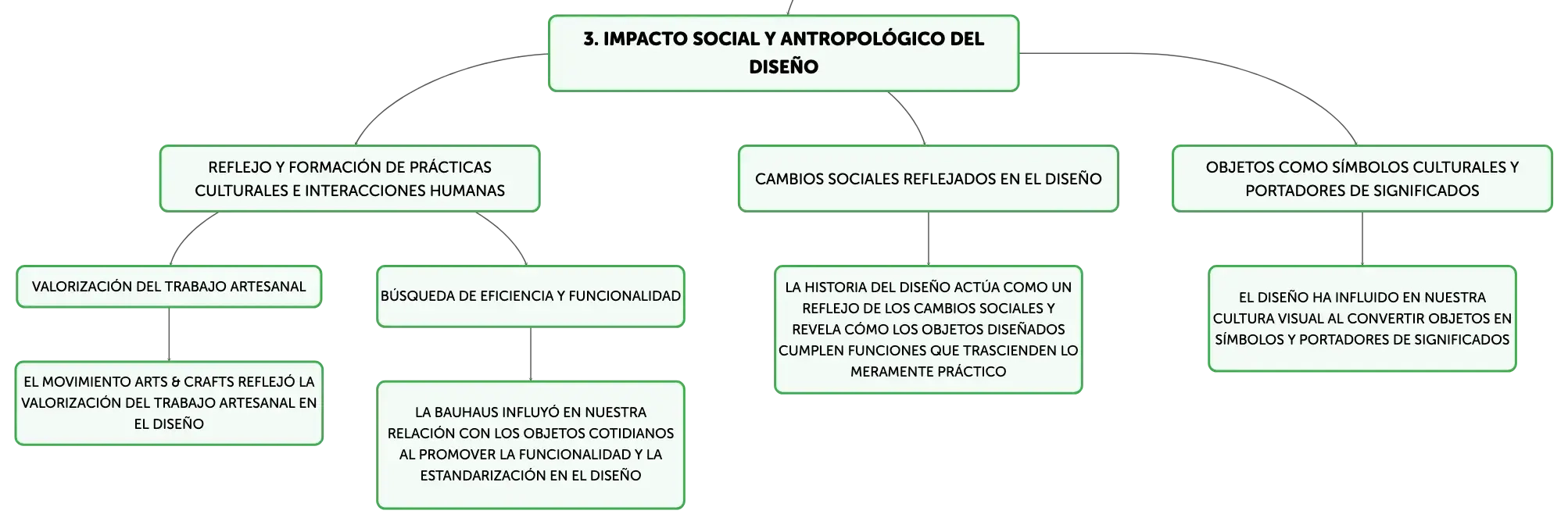 3. IMPACTO SOCIAL Y ANTROPOLÓGICO DEL DISEÑO

REFLEJO Y FORMACIÓN DE PRÁCTICAS CULTURALES E INTERACCIONES HUMANAS

VALORIZACIÓN DEL TRABAJO ARTESANAL

EL MOVIMIENTO ARTS & CRAFTS REFLEJÓ LA VALORIZACIÓN DEL TRABAJO ARTESANAL EN EL DISEÑO

BÚSQUEDA DE EFICIENCIA Y FUNCIONALIDAD

LA BAUHAUS INFLUYÓ EN NUESTRA RELACIÓN CON LOS OBJETOS COTIDIANOS AL PROMOVER LA FUNCIONALIDAD Y LA ESTANDARIZACIÓN EN EL DISEÑO

CAMBIOS SOCIALES REFLEJADOS EN EL DISEÑO

LA HISTORIA DEL DISEÑO ACTÚA COMO UN REFLEJO DE LOS CAMBIOS SOCIALES Y REVELA CÓMO LOS OBJETOS DISEÑADOS CUMPLEN FUNCIONES QUE TRASCIENDEN LO MERAMENTE PRÁCTICO

OBJETOS COMO SÍMBOLOS CULTURALES Y PORTADORES DE SIGNIFICADOS

EL DISEÑO HA INFLUIDO EN NUESTRA CULTURA VISUAL AL CONVERTIR OBJETOS EN SÍMBOLOS Y PORTADORES DE SIGNIFICADOS